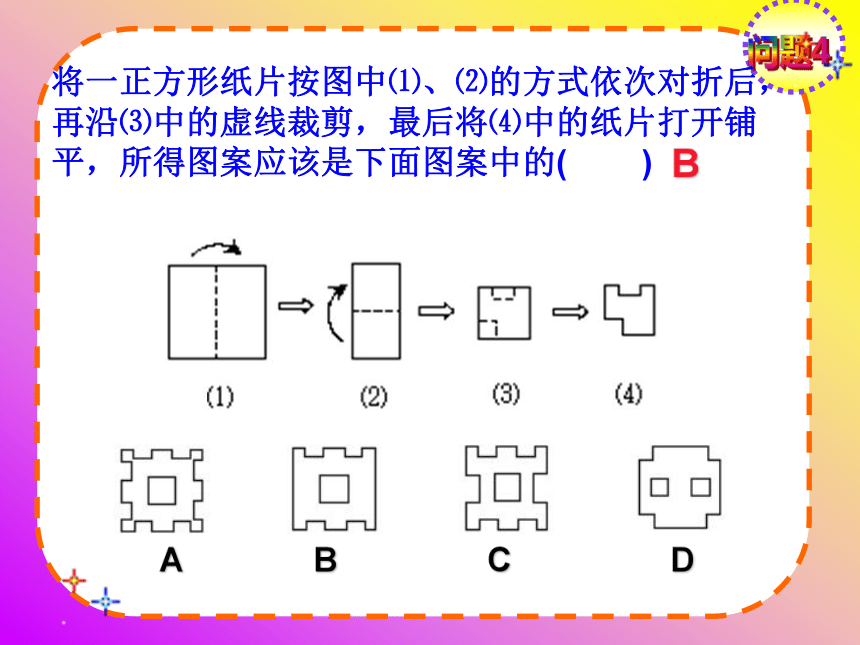 问题4

将一正方形纸片按图中⑴、⑵的方式依次对折后，再沿⑶中的虚线裁剪，最后将⑷中的纸片打开铺平，所得图案应该是下面图案中的(　　) B

(1)　(2)　(3)　(4)

A　B　C　D